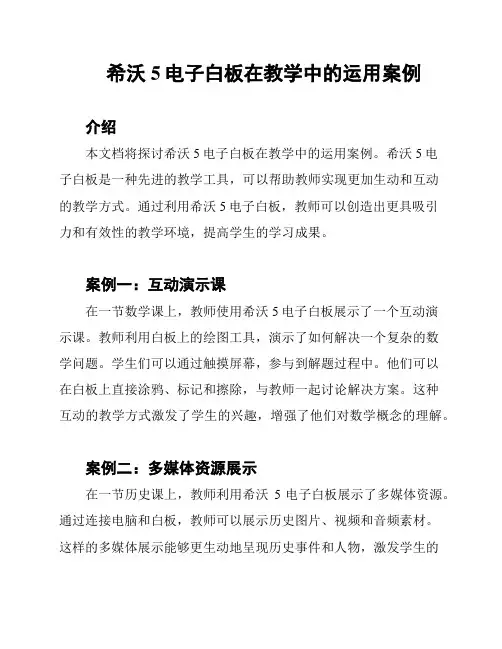 希沃 5 电子白板在教学中的运用案例

介绍

本文档将探讨希沃 5 电子白板在教学中的运用案例。希沃 5 电子白板是一种先进的教学工具，可以帮助教师实现更加生动和互动的教学方式。通过利用希沃 5 电子白板，教师可以创造出更具吸引力和有效性的教学环境，提高学生的学习成果。

案例一：互动演示课

在一节数学课上，教师使用希沃 5 电子白板展示了一个互动演示课。教师利用白板上的绘图工具，演示了如何解决一个复杂的数学问题。学生们可以通过触摸屏幕，参与到解题过程中。他们可以在白板上直接涂鸦、标记和擦除，与教师一起讨论解决方案。这种互动的教学方式激发了学生的兴趣，增强了他们对数学概念的理解。

案例二：多媒体资源展示

在一节历史课上，教师利用希沃 5 电子白板展示了多媒体资源。通过连接电脑和白板，教师可以展示历史图片、视频和音频素材。这样的多媒体展示能够更生动地呈现历史事件和人物，激发学生的